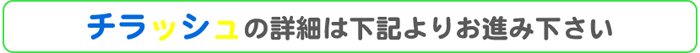 チラッシュの詳細は下記よりお進み下さい